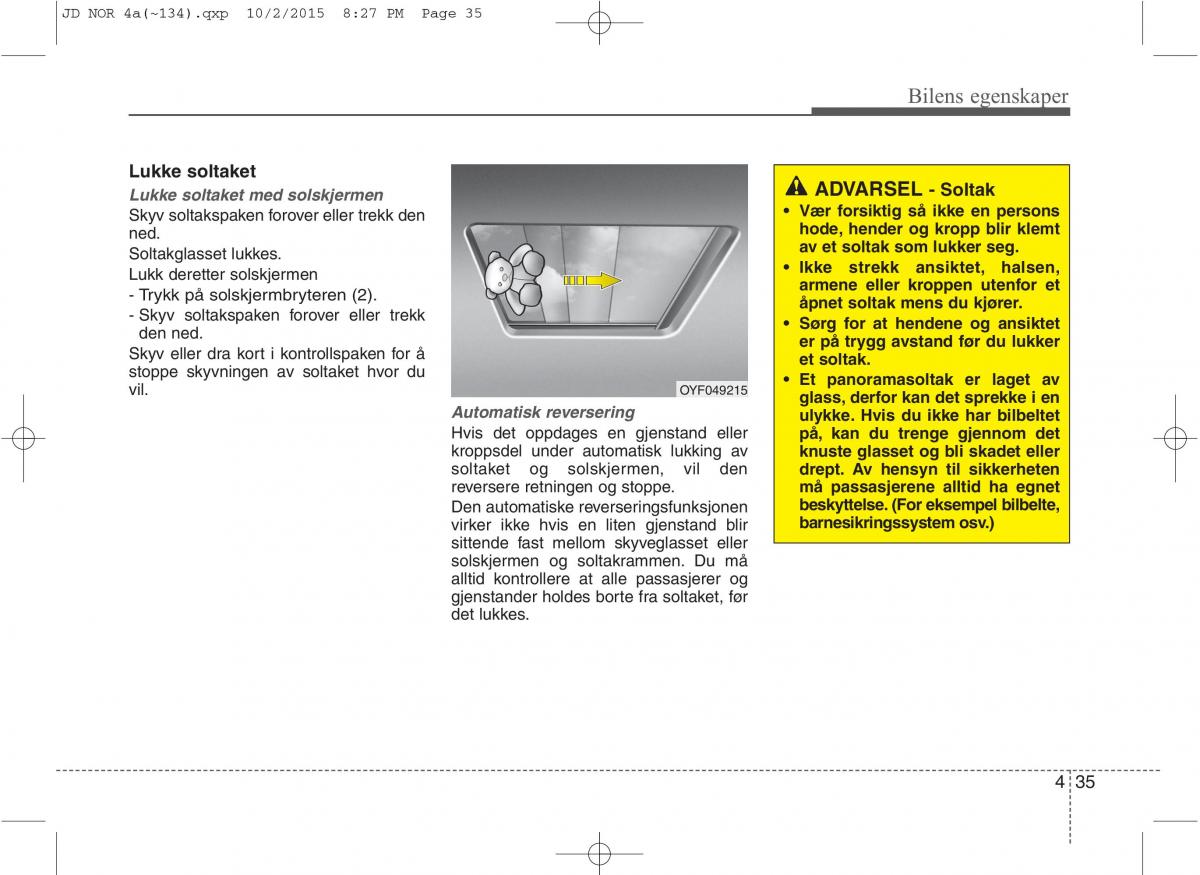 JD NOR 4a(~134).qxp 10/2/2015 8:27 PM Page 35

Bilens egenskaper

Lukke soltaket

Lukke soltaket med solskjermen

Skyv soltakspaken forover eller trekk den ned.

Soltakglasset lukkes.

Lukk deretter solskjermen

- Trykk på solskjermbryteren (2).

- Skyv soltakspaken forover eller trekk den ned.

Skyv eller dra kort i kontrollspaken for å stoppe skyvningen av soltaket hvor du vil.

OYF049215

Automatisk reversering

Hvis det oppdages en gjenstand eller kroppsdel under automatisk lukking av soltaket og solskjermen, vil den reversere retningen og stoppe.

Den automatiske reverseringsfunksjonen virker ikke hvis en liten gjenstand blir sittende fast mellom skyveglasset eller solskjermen og soltakrammen. Du må alltid kontrollere at alle passasjerer og gjenstander holdes borte fra soltaket, før det lukkes.

ADVARSEL - Soltak

• Vær forsiktig så ikke en persons hode, hender og kropp blir klemt av et soltak som lukker seg.

• Ikke strekk ansiktet, halsen, armene eller kroppen utenfor et åpnet soltak mens du kjører.

• Sørg for at hendene og ansiktet er på trygg avstand før du lukker et soltak.

• Et panoramasoltak er laget av glass, derfor kan det sprekke i en ulykke. Hvis du ikke har bilbeltet på, kan du trenge gjennom det knuste glasset og bli skadet eller drept. Av hensyn til sikkerheten må passasjerene alltid ha egnet beskyttelse. (For eksempel bilbelte, barnesikringssystem osv.)

4 35